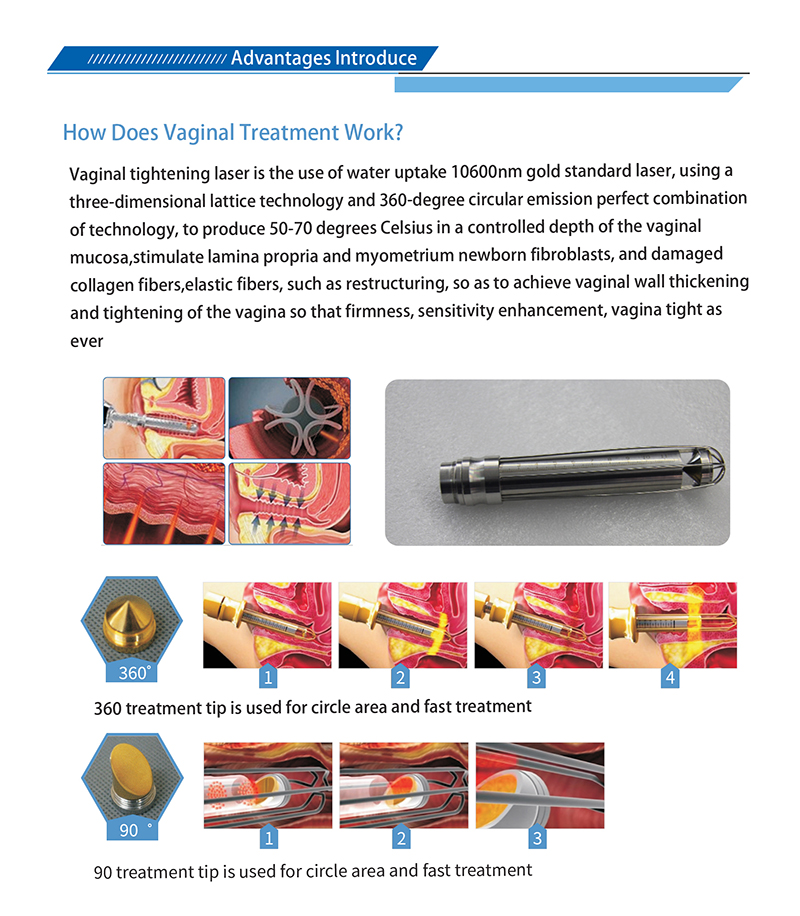 //////////////////////// Advantages Introduce

How Does Vaginal Treatment Work?

Vaginal tightening laser is the use of water uptake 10600nm gold standard laser, using a three-dimensional lattice technology and 360-degree circular emission perfect combination of technology, to produce 50-70 degrees Celsius in a controlled depth of the vaginal mucosa,stimulate lamina propria and myometrium newborn fibroblasts, and damaged collagen fibers,elastic fibers, such as restructuring, so as to achieve vaginal wall thickening and tightening of the vagina so that firmness, sensitivity enhancement, vagina tight as ever

360°

1

2

3

4

360 treatment tip is used for circle area and fast treatment

90 °

1

2

3

90 treatment tip is used for circle area and fast treatment